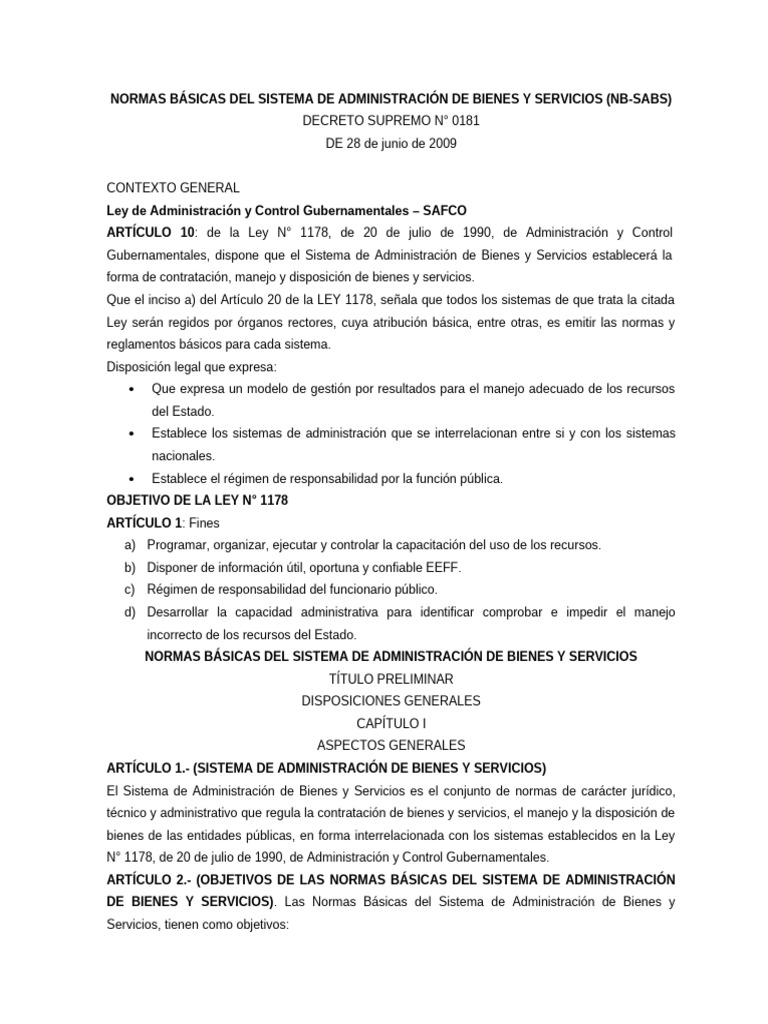 NORMAS BÁSICAS DEL SISTEMA DE ADMINISTRACIÓN DE BIENES Y SERVICIOS (NB-SABS)
DECRETO SUPREMO N° 0181
DE 28 de junio de 2009

CONTEXTO GENERAL
Ley de Administración y Control Gubernamentales – SAFCO
ARTÍCULO 10: de la Ley N° 1178, de 20 de julio de 1990, de Administración y Control Gubernamentales, dispone que el Sistema de Administración de Bienes y Servicios establecerá la forma de contratación, manejo y disposición de bienes y servicios.
Que el inciso a) del Artículo 20 de la LEY 1178, señala que todos los sistemas de que trata la citada Ley serán regidos por órganos rectores, cuya atribución básica, entre otras, es emitir las normas y reglamentos básicos para cada sistema.
Disposición legal que expresa:
• Que expresa un modelo de gestión por resultados para el manejo adecuado de los recursos del Estado.
• Establece los sistemas de administración que se interrelacionan entre si y con los sistemas nacionales.
• Establece el régimen de responsabilidad por la función pública.
OBJETIVO DE LA LEY N° 1178
ARTÍCULO 1: Fines
a) Programar, organizar, ejecutar y controlar la capacitación del uso de los recursos.
b) Disponer de información útil, oportuna y confiable EEFF.
c) Régimen de responsabilidad del funcionario público.
d) Desarrollar la capacidad administrativa para identificar comprobar e impedir el manejo incorrecto de los recursos del Estado.
NORMAS BÁSICAS DEL SISTEMA DE ADMINISTRACIÓN DE BIENES Y SERVICIOS
TÍTULO PRELIMINAR
DISPOSICIONES GENERALES
CAPÍTULO I
ASPECTOS GENERALES
ARTÍCULO 1.- (SISTEMA DE ADMINISTRACIÓN DE BIENES Y SERVICIOS)
El Sistema de Administración de Bienes y Servicios es el conjunto de normas de carácter jurídico, técnico y administrativo que regula la contratación de bienes y servicios, el manejo y la disposición de bienes de las entidades públicas, en forma interrelacionada con los sistemas establecidos en la Ley N° 1178, de 20 de julio de 1990, de Administración y Control Gubernamentales.
ARTÍCULO 2.- (OBJETIVOS DE LAS NORMAS BÁSICAS DEL SISTEMA DE ADMINISTRACIÓN DE BIENES Y SERVICIOS). Las Normas Básicas del Sistema de Administración de Bienes y Servicios, tienen como objetivos: